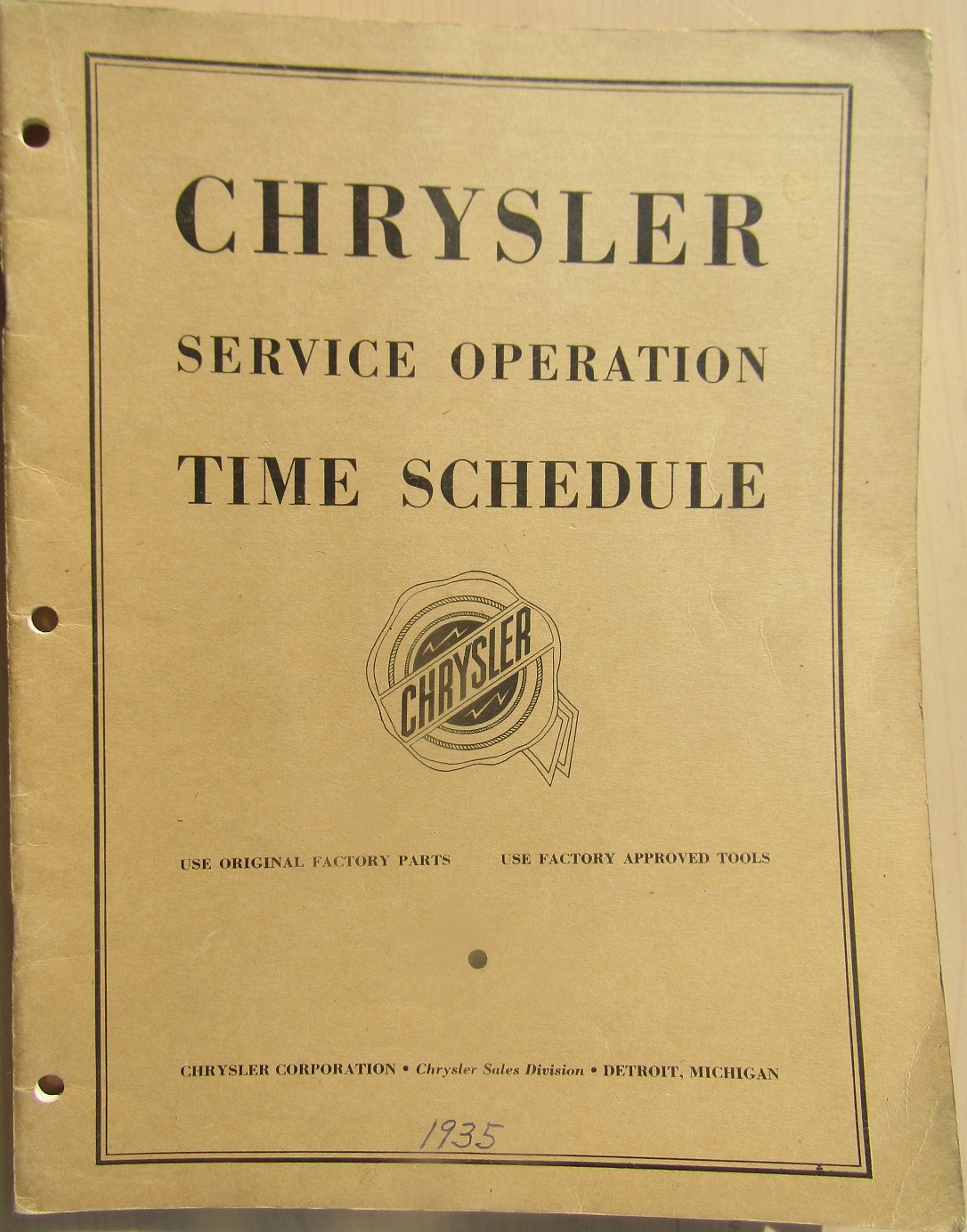 CHRYSLER

SERVICE OPERATION

TIME SCHEDULE

CHRYSLER

USE ORIGINAL FACTORY PARTS

USE FACTORY APPROVED TOOLS

CHRYSLER CORPORATION • Chrysler Sales Division • DETROIT, MICHIGAN

1935